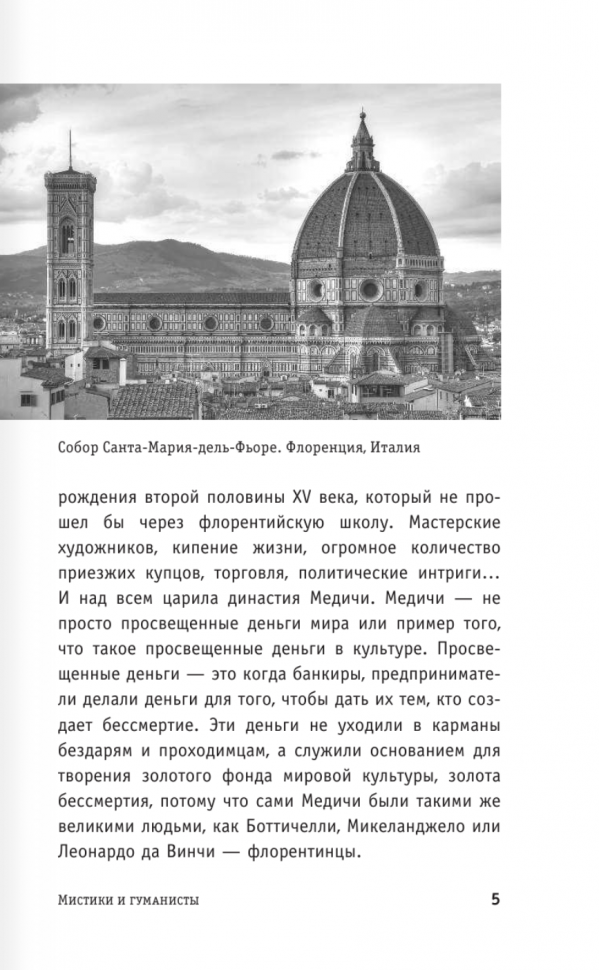 Собор Санта-Мария-дель-Фьоре. Флоренция, Италия

рождения второй половины XV века, который не прошел бы через флорентийскую школу. Мастерские художников, кипение жизни, огромное количество приезжих купцов, торговля, политические интриги... И над всем царила династия Медичи. Медичи — не просто просвещенные деньги мира или пример того, что такое просвещенные деньги в культуре. Просвещенные деньги — это когда банкиры, предприниматели делали деньги для того, чтобы дать их тем, кто создает бессмертие. Эти деньги не уходили в карманы бездарям и проходимцам, а служили основанием для творения золотого фонда мировой культуры, золота бессмертия, потому что сами Медичи были такими же великими людьми, как Боттичелли, Микеланджело или Леонардо да Винчи — флорентинцы.

Мистики и гуманисты 5